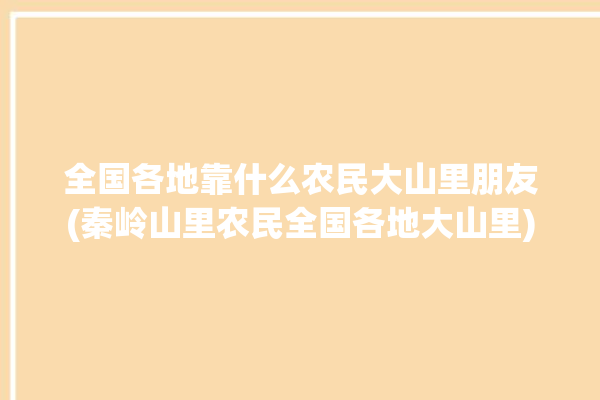 全国各地靠什么农民大山里朋友(秦岭山里农民全国各地大山里)